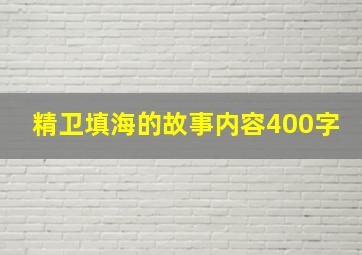 精卫填海的故事内容400字